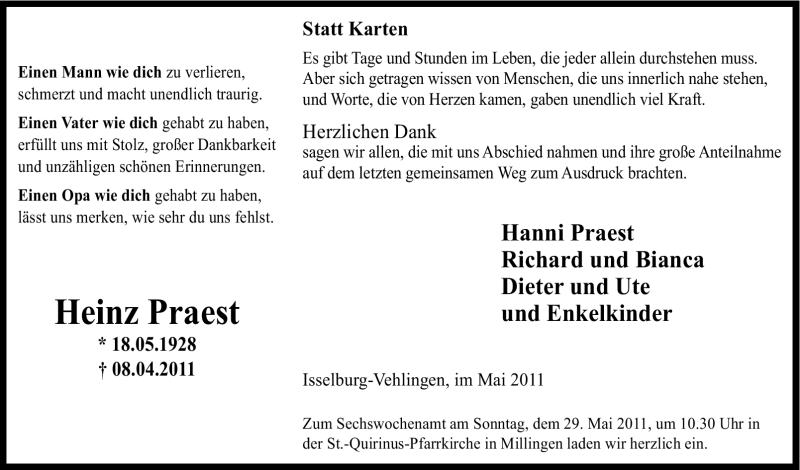 Einen Mann wie dich zu verlieren, schmerzt und macht unendlich traurig.

Einen Vater wie dich gehabt zu haben, erfüllt uns mit Stolz, großer Dankbarkeit und unzähligen schönen Erinnerungen.

Einen Opa wie dich gehabt zu haben, lässt uns merken, wie sehr du uns fehlst.

Heinz Praest
* 18.05.1928
† 08.04.2011

Statt Karten

Es gibt Tage und Stunden im Leben, die jeder allein durchstehen muss. Aber sich getragen wissen von Menschen, die uns innerlich nahe stehen, und Worte, die von Herzen kamen, gaben unendlich viel Kraft.

Herzlichen Dank
sagen wir allen, die mit uns Abschied nahmen und ihre große Anteilnahme auf dem letzten gemeinsamen Weg zum Ausdruck brachten.

Hanni Praest
Richard und Bianca
Dieter und Ute
und Enkelkinder

Isselburg-Vehlingen, im Mai 2011

Zum Sechswochenamt am Sonntag, dem 29. Mai 2011, um 10.30 Uhr in der St.-Quirinus-Pfarrkirche in Millingen laden wir herzlich ein.